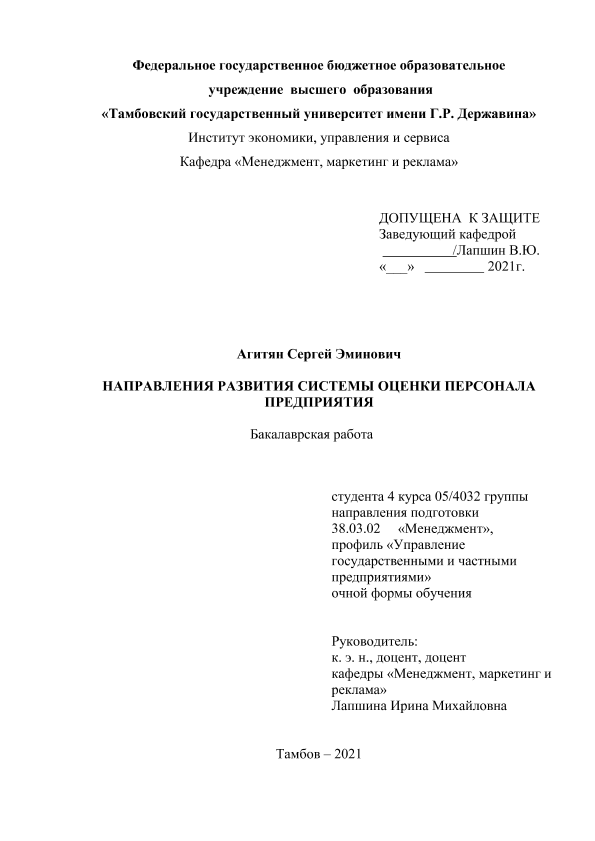 Федеральное государственное бюджетное образовательное
учреждение высшего образования
«Тамбовский государственный университет имени Г.Р. Державина»
Институт экономики, управления и сервиса
Кафедра «Менеджмент, маркетинг и реклама»

ДОПУЩЕНА К ЗАЩИТЕ
Заведующий кафедрой
__________/Лапшин В.Ю.
«___» ________ 2021г.

Агитян Сергей Эминович

НАПРАВЛЕНИЯ РАЗВИТИЯ СИСТЕМЫ ОЦЕНКИ ПЕРСОНАЛА ПРЕДПРИЯТИЯ

Бакалаврская работа

студента 4 курса 05/4032 группы
направления подготовки
38.03.02 «Менеджмент»,
профиль «Управление государственными и частными предприятиями»
очной формы обучения

Руководитель:
к. э. н., доцент, доцент
кафедры «Менеджмент, маркетинг и реклама»
Лапшина Ирина Михайловна

Тамбов – 2021